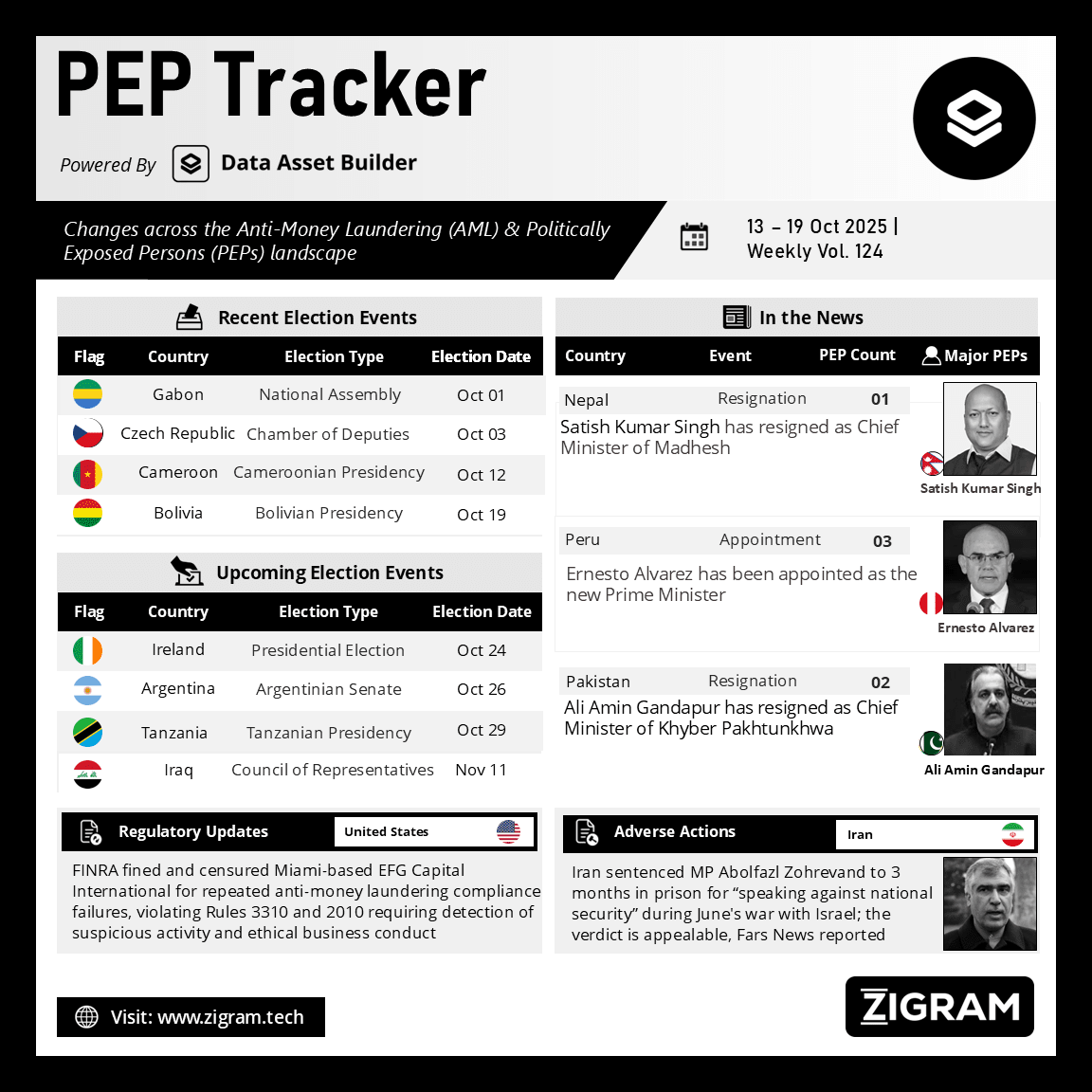 PEP Tracker

Powered By Data Asset Builder

Changes across the Anti-Money Laundering (AML) & Politically Exposed Persons (PEPs) landscape

13 – 19 Oct 2025 | Weekly Vol. 124

Recent Election Events

| Flag | Country | Election Type | Election Date |
|---|---|---|---|
| | Gabon | National Assembly | Oct 01 |
| | Czech Republic | Chamber of Deputies | Oct 03 |
| | Cameroon | Cameroonian Presidency | Oct 12 |
| | Bolivia | Bolivian Presidency | Oct 19 |

Upcoming Election Events

| Flag | Country | Election Type | Election Date |
|---|---|---|---|
| | Ireland | Presidential Election | Oct 24 |
| | Argentina | Argentinian Senate | Oct 26 |
| | Tanzania | Tanzanian Presidency | Oct 29 |
| | Iraq | Council of Representatives | Nov 11 |

In the News

| Country | Event | PEP Count | Major PEPs |
|---|---|---|---|
| Nepal | Resignation | 01 | Satish Kumar Singh |
| Peru | Appointment | 03 | Ernesto Alvarez |
| Pakistan | Resignation | 02 | Ali Amin Gandapur |

Satish Kumar Singh has resigned as Chief Minister of Madhesh

Ernesto Alvarez has been appointed as the new Prime Minister

Ali Amin Gandapur has resigned as Chief Minister of Khyber Pakhtunkhwa

Regulatory Updates United States

FINRA fined and censured Miami-based EFG Capital International for repeated anti-money laundering compliance failures, violating Rules 3310 and 2010 requiring detection of suspicious activity and ethical business conduct

Adverse Actions Iran

Iran sentenced MP Abolfazl Zohrevand to 3 months in prison for "speaking against national security" during June's war with Israel; the verdict is appealable, Fars News reported

Visit: www.zigram.tech

ZIGRAM